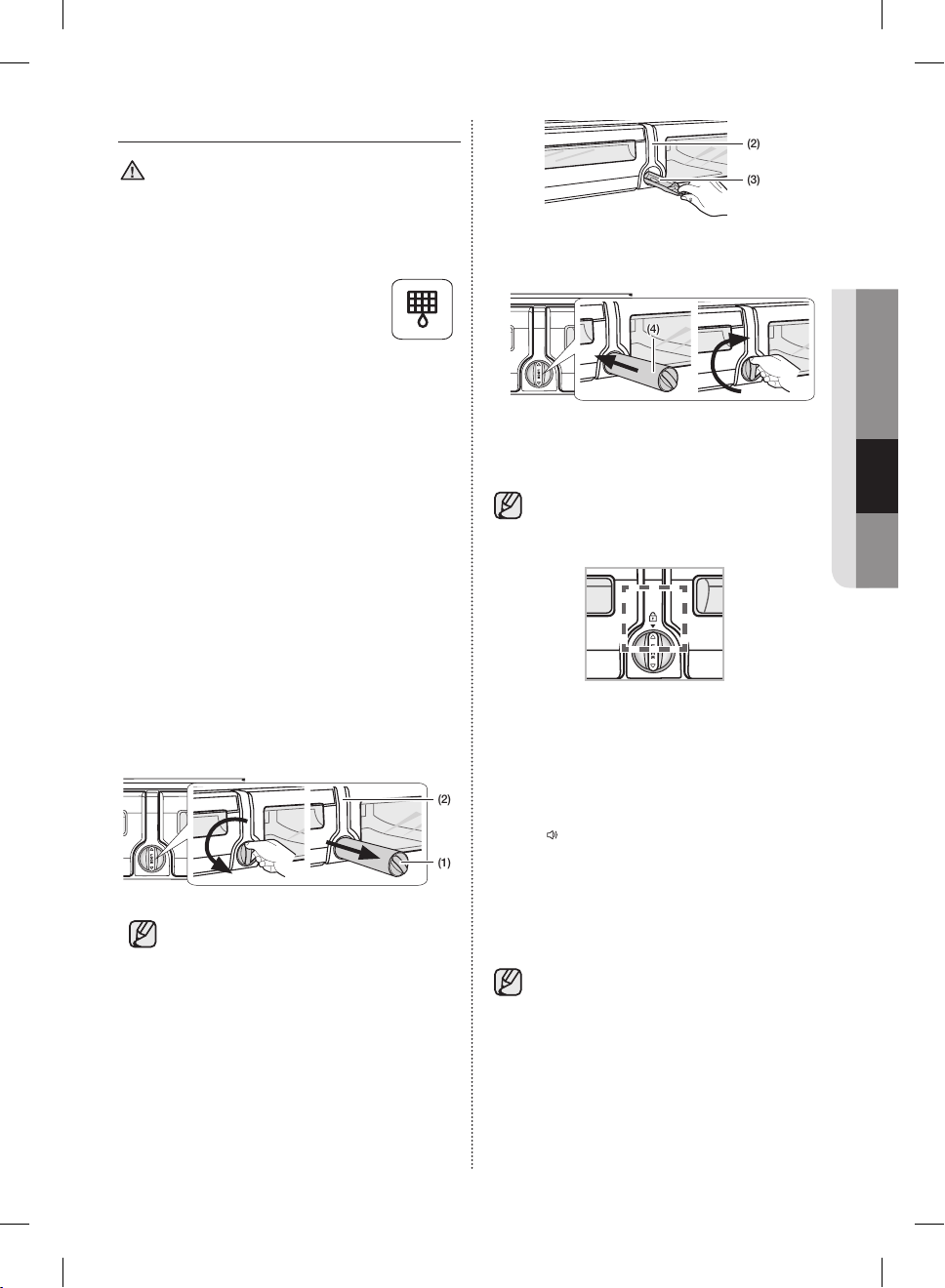 (2)

(3)

(4)

(2)

(1)